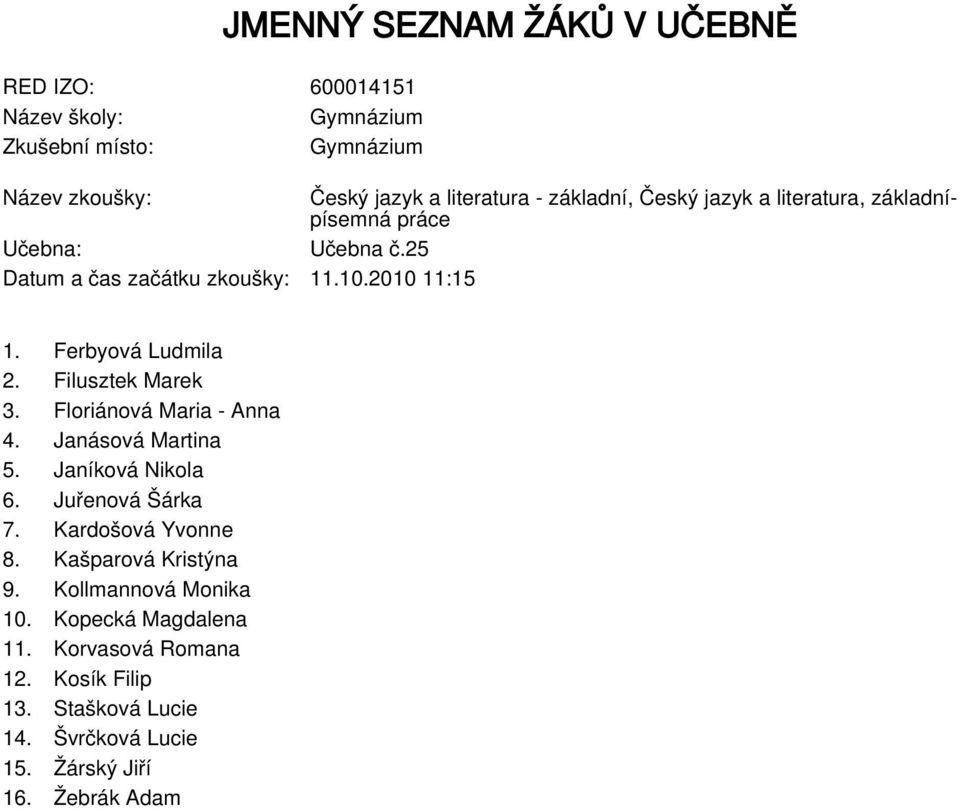 JMENNÝ SEZNAM ŽÁKŮ V UČEBNĚ

RED IZO: 600014151
Název školy: Gymnázium
Zkušební místo: Gymnázium

Název zkoušky: Český jazyk a literatura - základní, Český jazyk a literatura, základní-písemná práce
Učebna: Učebna č.25
Datum a čas začátku zkoušky: 11.10.2010 11:15

1. Ferbyová Ludmila
2. Filusztek Marek
3. Floriánová Maria - Anna
4. Janásová Martina
5. Janíková Nikola
6. Juřenová Šárka
7. Kardošová Yvonne
8. Kašparová Kristýna
9. Kollmannová Monika
10. Kopecká Magdalena
11. Korvasová Romana
12. Kosík Filip
13. Stašková Lucie
14. Švrčková Lucie
15. Žárský Jiří
16. Žebrák Adam